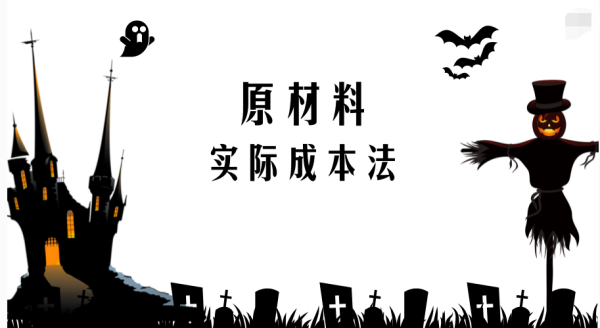 原材料

实际成本法